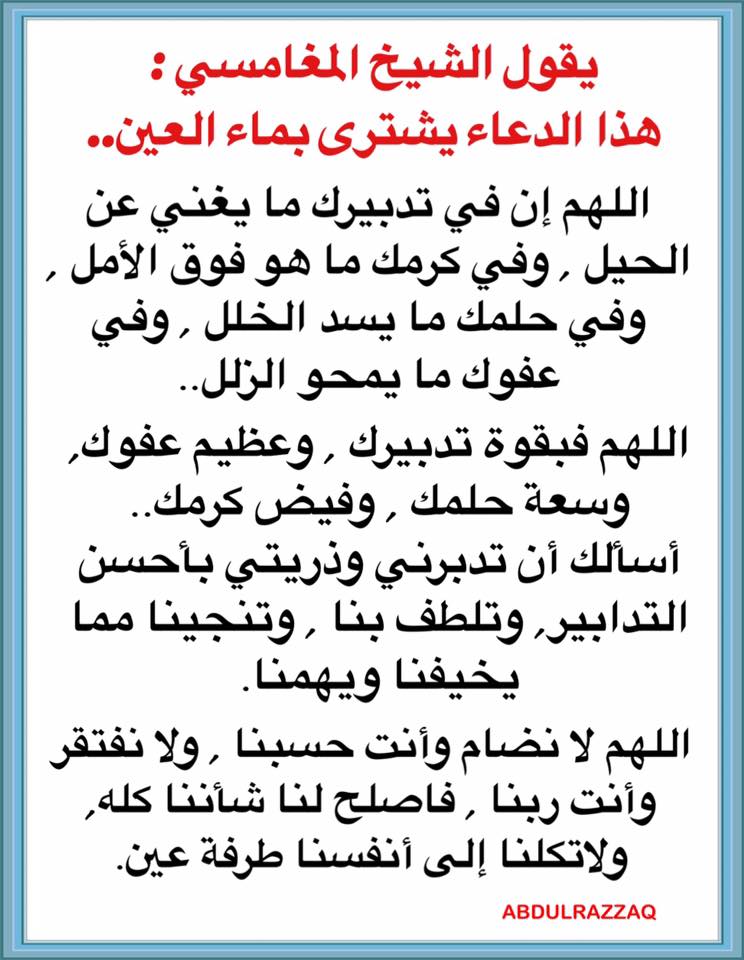 يقول الشيخ المغامسي :
هذا الدعاء يشترى بماء العين..

اللهم إن في تدبيرك ما يغني عن الحيل , وفي كرمك ما هو فوق الأمل , وفي حلمك ما يسد الخلل , وفي عفوك ما يمحو الزلل..

اللهم فبقوة تدبيرك , وعظيم عفوك, وسعة حلمك , وفيض كرمك..
أسألك أن تدبرني وذريتي بأحسن التدابير, وتلطف بنا , وتنجينا مما يخيفنا ويهمنا.

اللهم لا نضام وأنت حسبنا , ولا نفتقر وأنت ربنا , فاصلح لنا شأننا كله, ولاتكلنا إلى أنفسنا طرفة عين.

ABDULRAZZAQ